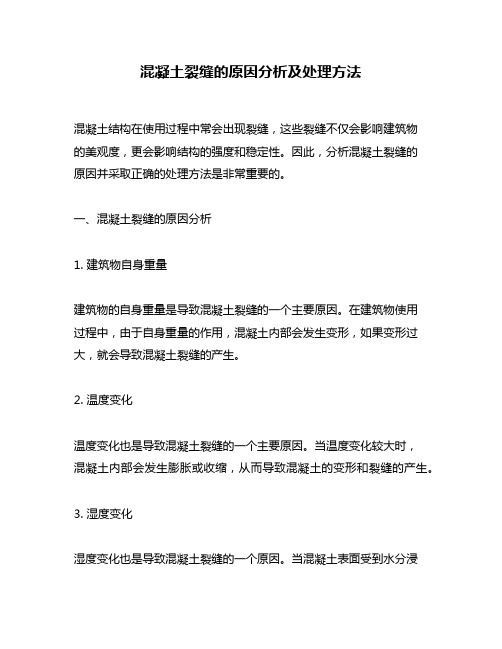 混凝土裂缝的原因分析及处理方法

混凝土结构在使用过程中常会出现裂缝，这些裂缝不仅会影响建筑物的美观度，更会影响结构的强度和稳定性。因此，分析混凝土裂缝的原因并采取正确的处理方法是非常重要的。

一、混凝土裂缝的原因分析

1. 建筑物自身重量

建筑物的自身重量是导致混凝土裂缝的一个主要原因。在建筑物使用过程中，由于自身重量的作用，混凝土内部会发生变形，如果变形过大，就会导致混凝土裂缝的产生。

2. 温度变化

温度变化也是导致混凝土裂缝的一个主要原因。当温度变化较大时，混凝土内部会发生膨胀或收缩，从而导致混凝土的变形和裂缝的产生。

3. 湿度变化

湿度变化也是导致混凝土裂缝的一个原因。当混凝土表面受到水分浸